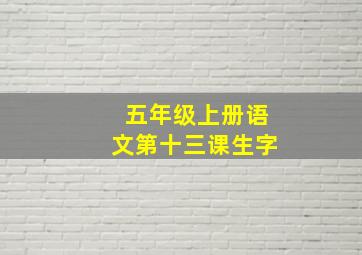 五年级上册语文第十三课生字